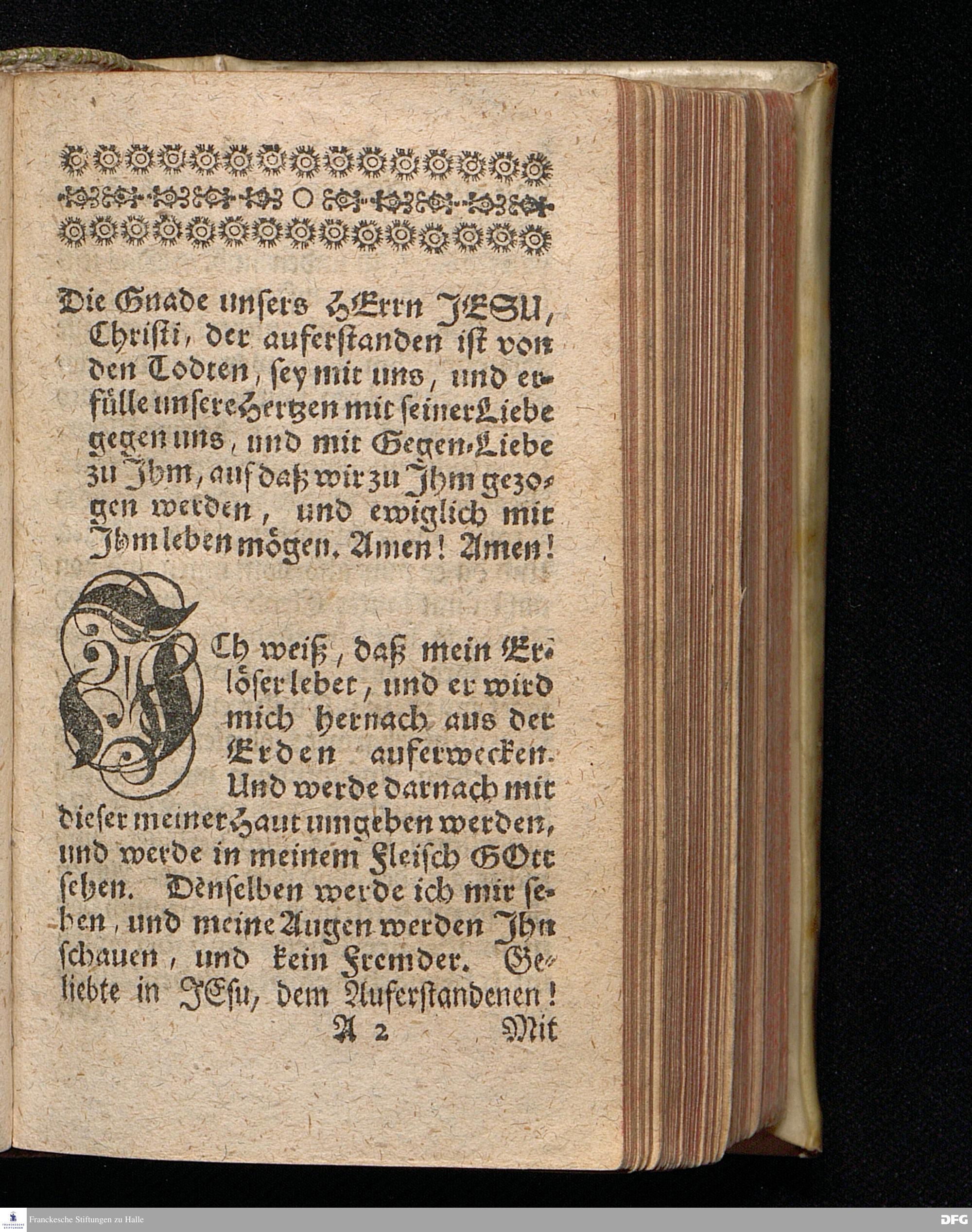 Die Gnade unsers HErrn JESU, Christi, der auferstanden ist von den Todten, sey mit uns, und erfülle unsere Hertzen mit seiner Liebe gegen uns, und mit Gegen-Liebe zu Ihm, auf daß wir zu Ihm gezogen werden, und ewiglich mit Ihm leben mögen. Amen! Amen!

ICh weiß, daß mein Erlöser lebet, und er wird mich hernach aus der Erden auferwecken. Und werde darnach mit dieser meiner Haut umgeben werden, und werde in meinem Fleisch GOtt sehen. Denselben werde ich mir sehen, und meine Augen werden Ihn schauen, und kein Fremder. Geliebte in JEsu, dem Auferstandenen!

A 2 Mit

Franckesche Stiftungen zu Halle

DFG